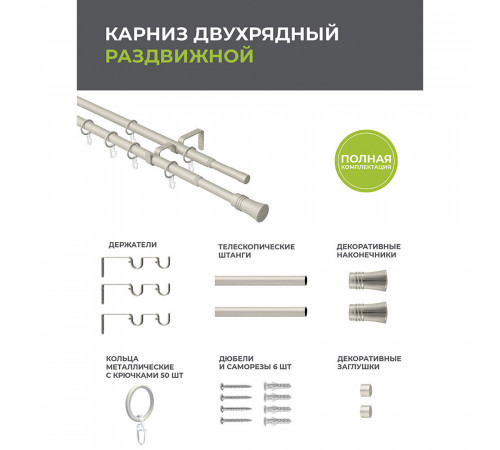 КАРНИЗ ДВУХРЯДНЫЙ
РАЗДВИЖНОЙ

ПОЛНАЯ
КОМПЛЕКТАЦИЯ

ДЕРЖАТЕЛИ

ТЕЛЕСКОПИЧЕСКИЕ ШТАНГИ

ДЕКОРАТИВНЫЕ НАКОНЕЧНИКИ

КОЛЬЦА МЕТАЛЛИЧЕСКИЕ С КРЮЧКАМИ 50 ШТ

ДЮБЕЛИ И САМОРЕЗЫ 6 ШТ

ДЕКОРАТИВНЫЕ ЗАГЛУШКИ